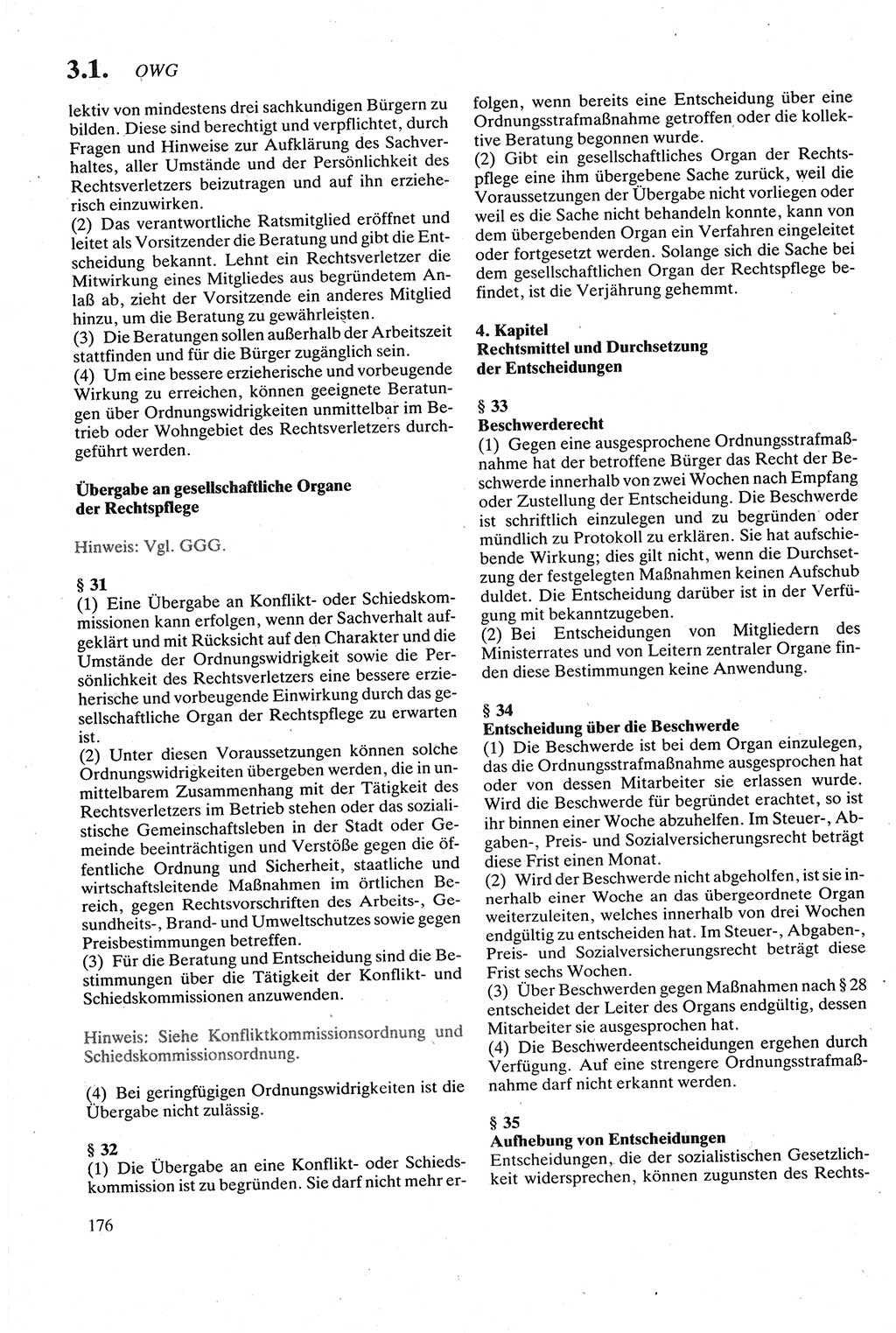 3.1. OWG

lektiv von mindestens drei sachkundigen Bürgern zu bilden. Diese sind berechtigt und verpflichtet, durch Fragen und Hinweise zur Aufklärung des Sachverhaltes, aller Umstände und der Persönlichkeit des Rechtsverletzers beizutragen und auf ihn erzieherisch einzuwirken.
(2) Das verantwortliche Ratsmitglied eröffnet und leitet als Vorsitzender die Beratung und gibt die Entscheidung bekannt. Lehnt ein Rechtsverletzer die Mitwirkung eines Mitgliedes aus begründetem Anlaß ab, zieht der Vorsitzende ein anderes Mitglied hinzu, um die Beratung zu gewährleisten.
(3) Die Beratungen sollen außerhalb der Arbeitszeit stattfinden und für die Bürger zugänglich sein.
(4) Um eine bessere erzieherische und vorbeugende Wirkung zu erreichen, können geeignete Beratungen über Ordnungswidrigkeiten unmittelbar im Betrieb oder Wohngebiet des Rechtsverletzers durchgeführt werden.

Übergabe an gesellschaftliche Organe der Rechtspflege

Hinweis: Vgl. GGG.

§ 31
(1) Eine Übergabe an Konflikt- oder Schiedskommissionen kann erfolgen, wenn der Sachverhalt aufgeklärt und mit Rücksicht auf den Charakter und die Umstände der Ordnungswidrigkeit sowie die Persönlichkeit des Rechtsverletzers eine bessere erzieherische und vorbeugende Einwirkung durch das gesellschaftliche Organ der Rechtspflege zu erwarten ist.
(2) Unter diesen Voraussetzungen können solche Ordnungswidrigkeiten übergeben werden, die in unmittelbarem Zusammenhang mit der Tätigkeit des Rechtsverletzers im Betrieb stehen oder das sozialistische Gemeinschaftsleben in der Stadt oder Gemeinde beeinträchtigen und Verstöße gegen die öffentliche Ordnung und Sicherheit, staatliche und wirtschaftsleitende Maßnahmen im örtlichen Bereich, gegen Rechtsvorschriften des Arbeits-, Gesundheits-, Brand- und Umweltschutzes sowie gegen Preisbestimmungen betreffen.
(3) Für die Beratung und Entscheidung sind die Bestimmungen über die Tätigkeit der Konflikt- und Schiedskommissionen anzuwenden.

Hinweis: Siehe Konfliktkommissionsordnung und Schiedskommissionsordnung.

(4) Bei geringfügigen Ordnungswidrigkeiten ist die Übergabe nicht zulässig.

§ 32
(1) Die Übergabe an eine Konflikt- oder Schiedskommission ist zu begründen. Sie darf nicht mehr erfolgen, wenn bereits eine Entscheidung über eine Ordnungsstrafmaßnahme getroffen oder die kollektive Beratung begonnen wurde.
(2) Gibt ein gesellschaftliches Organ der Rechtspflege eine ihm übergebene Sache zurück, weil die Voraussetzungen der Übergabe nicht vorliegen oder weil es die Sache nicht behandeln konnte, kann von dem übergebenden Organ ein Verfahren eingeleitet oder fortgesetzt werden. Solange sich die Sache bei dem gesellschaftlichen Organ der Rechtspflege befindet, ist die Verjährung gehemmt.

4. Kapitel
Rechtsmittel und Durchsetzung der Entscheidungen

§ 33
Beschwerderecht
(1) Gegen eine ausgesprochene Ordnungsstrafmaßnahme hat der betroffene Bürger das Recht der Beschwerde innerhalb von zwei Wochen nach Empfang oder Zustellung der Entscheidung. Die Beschwerde ist schriftlich einzulegen und zu begründen oder mündlich zu Protokoll zu erklären. Sie hat aufschiebende Wirkung; dies gilt nicht, wenn die Durchsetzung der festgelegten Maßnahmen keinen Aufschub duldet. Die Entscheidung darüber ist in der Verfügung mit bekanntzugeben.
(2) Bei Entscheidungen von Mitgliedern des Ministerrates und von Leitern zentraler Organe finden diese Bestimmungen keine Anwendung.

§ 34
Entscheidung über die Beschwerde
(1) Die Beschwerde ist bei dem Organ einzulegen, das die Ordnungsstrafmaßnahme ausgesprochen hat oder von dessen Mitarbeiter sie erlassen wurde. Wird die Beschwerde für begründet erachtet, so ist ihr binnen einer Woche abzuhelfen. Im Steuer-, Abgaben-, Preis- und Sozialversicherungsrecht beträgt diese Frist einen Monat.
(2) Wird der Beschwerde nicht abgeholfen, ist sie innerhalb einer Woche an das übergeordnete Organ weiterzuleiten, welches innerhalb von drei Wochen endgültig zu entscheiden hat. Im Steuer-, Abgaben-, Preis- und Sozialversicherungsrecht beträgt diese Frist sechs Wochen.
(3) Über Beschwerden gegen Maßnahmen nach § 28 entscheidet der Leiter des Organs endgültig, dessen Mitarbeiter sie ausgesprochen hat.
(4) Die Beschwerdeentscheidungen ergehen durch Verfügung. Auf eine strengere Ordnungsstrafmaßnahme darf nicht erkannt werden.

§ 35
Aufhebung von Entscheidungen
Entscheidungen, die der sozialistischen Gesetzlichkeit widersprechen, können zugunsten des Rechts-

176